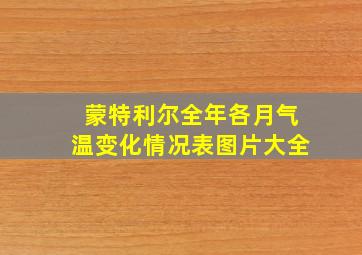 蒙特利尔全年各月气温变化情况表图片大全